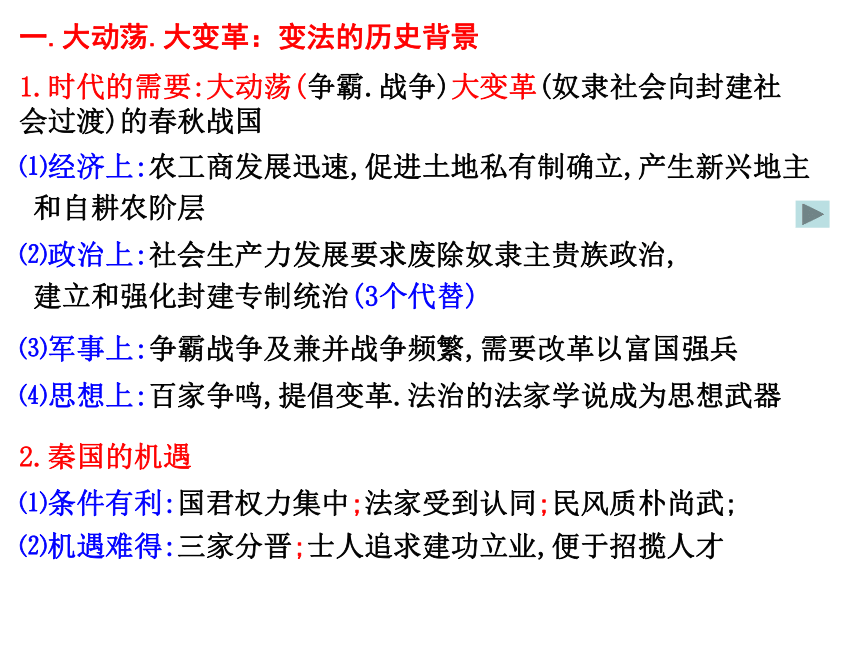 一.大动荡.大变革：变法的历史背景

1.时代的需要:大动荡(争霸.战争)大变革(奴隶社会向封建社会过渡)的春秋战国

⑴经济上:农工商发展迅速,促进土地私有制确立,产生新兴地主和自耕农阶层

⑵政治上:社会生产力发展要求废除奴隶主贵族政治,建立和强化封建专制统治(3个代替)

⑶军事上:争霸战争及兼并战争频繁,需要改革以富国强兵

⑷思想上:百家争鸣,提倡变革.法治的法家学说成为思想武器

2.秦国的机遇

⑴条件有利:国君权力集中;法家受到认同;民风质朴尚武;

⑵机遇难得:三家分晋;士人追求建功立业,便于招揽人才